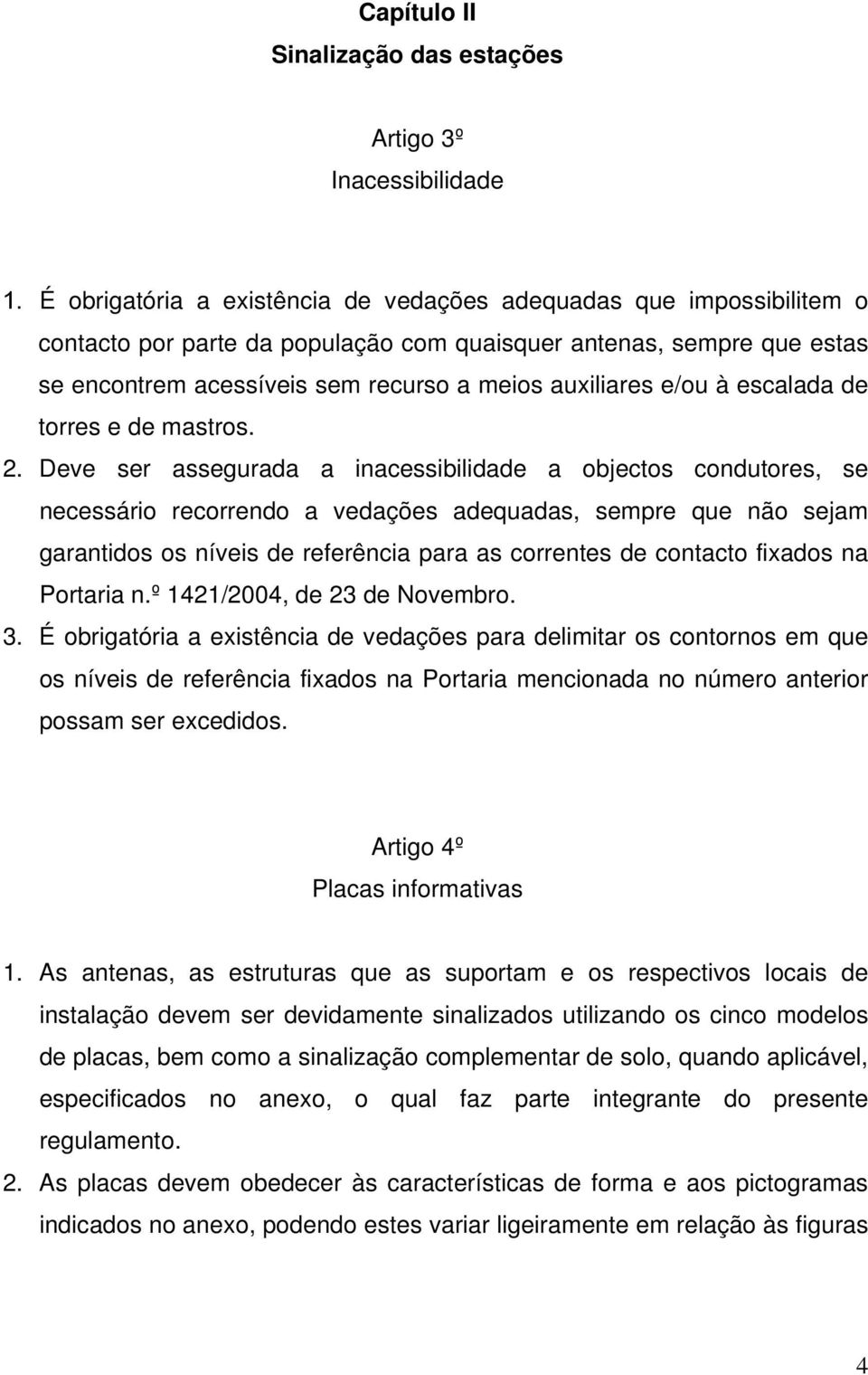 Capítulo II
Sinalização das estações

Artigo 3º
Inacessibilidade

1. É obrigatória a existência de vedações adequadas que impossibilitem o contacto por parte da população com quaisquer antenas, sempre que estas se encontrem acessíveis sem recurso a meios auxiliares e/ou à escalada de torres e de mastros.
2. Deve ser assegurada a inacessibilidade a objectos condutores, se necessário recorrendo a vedações adequadas, sempre que não sejam garantidos os níveis de referência para as correntes de contacto fixados na Portaria n.º 1421/2004, de 23 de Novembro.
3. É obrigatória a existência de vedações para delimitar os contornos em que os níveis de referência fixados na Portaria mencionada no número anterior possam ser excedidos.

Artigo 4º
Placas informativas

1. As antenas, as estruturas que as suportam e os respectivos locais de instalação devem ser devidamente sinalizados utilizando os cinco modelos de placas, bem como a sinalização complementar de solo, quando aplicável, especificados no anexo, o qual faz parte integrante do presente regulamento.
2. As placas devem obedecer às características de forma e aos pictogramas indicados no anexo, podendo estes variar ligeiramente em relação às figuras

4